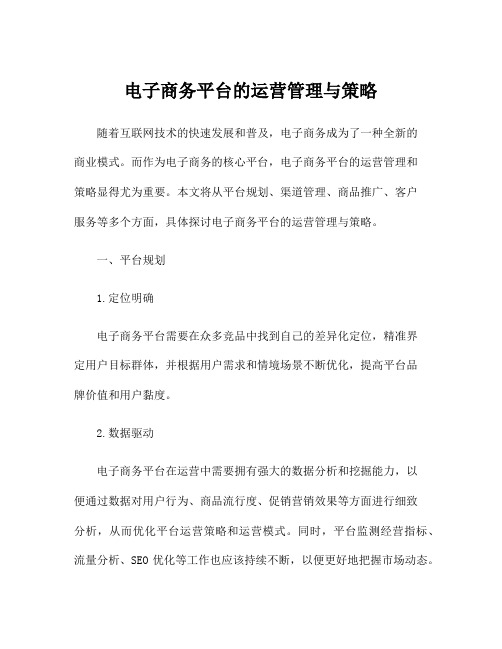 电子商务平台的运营管理与策略

随着互联网技术的快速发展和普及，电子商务成为了一种全新的商业模式。而作为电子商务的核心平台，电子商务平台的运营管理和策略显得尤为重要。本文将从平台规划、渠道管理、商品推广、客户服务等多个方面，具体探讨电子商务平台的运营管理与策略。

一、平台规划

1.定位明确

电子商务平台需要在众多竞品中找到自己的差异化定位，精准界定用户目标群体，并根据用户需求和情境场景不断优化，提高平台品牌价值和用户黏度。

2.数据驱动

电子商务平台在运营中需要拥有强大的数据分析和挖掘能力，以便通过数据对用户行为、商品流行度、促销营销效果等方面进行细致分析，从而优化平台运营策略和运营模式。同时，平台监测经营指标、流量分析、SEO 优化等工作也应该持续不断，以便更好地把握市场动态。